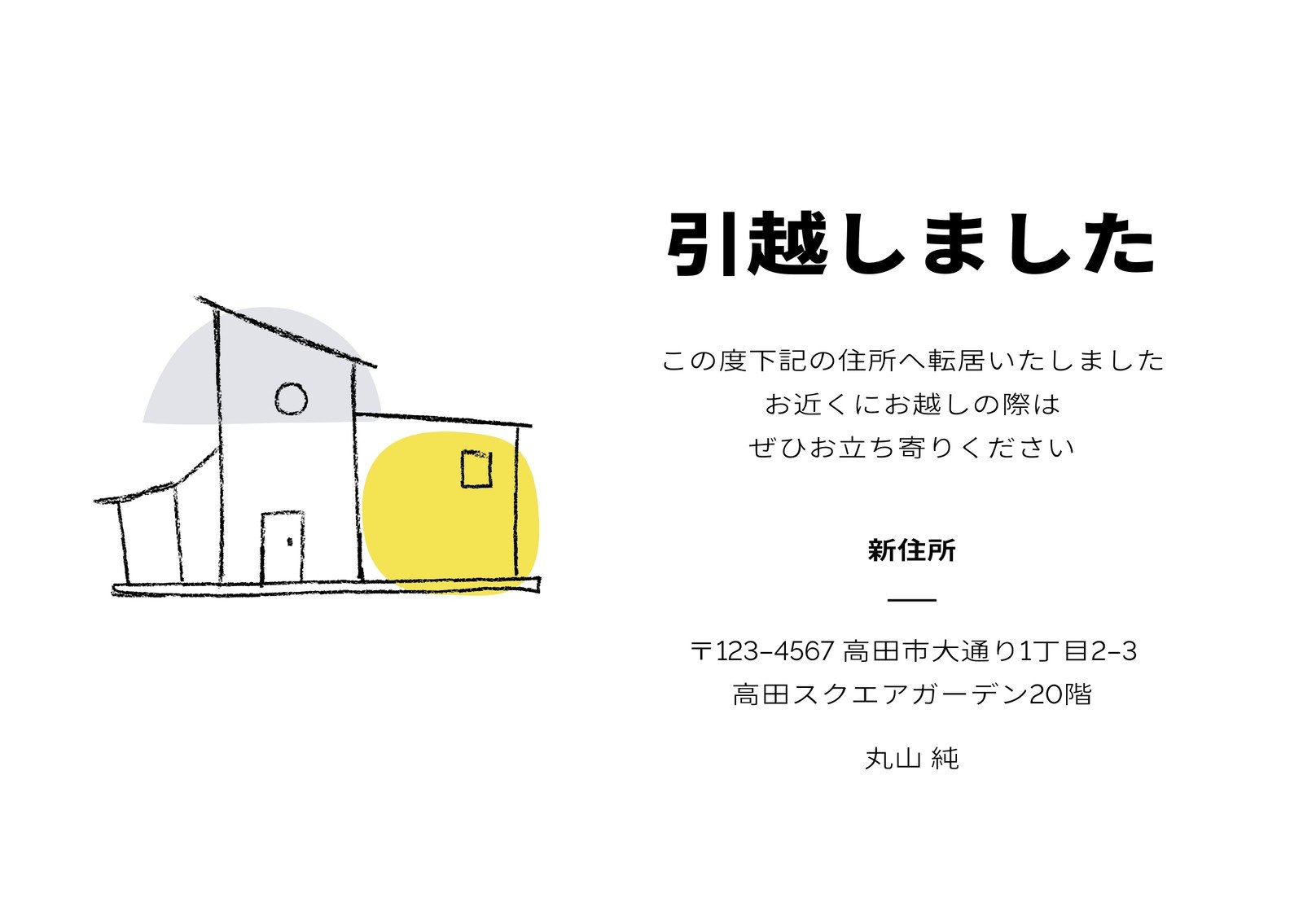 引越しました

この度下記の住所へ転居いたしました
お近くにお越しの際は
ぜひお立ち寄りください

新住所

〒123-4567 高田市大通り1丁目2-3
高田スクエアガーデン20階

丸山 純